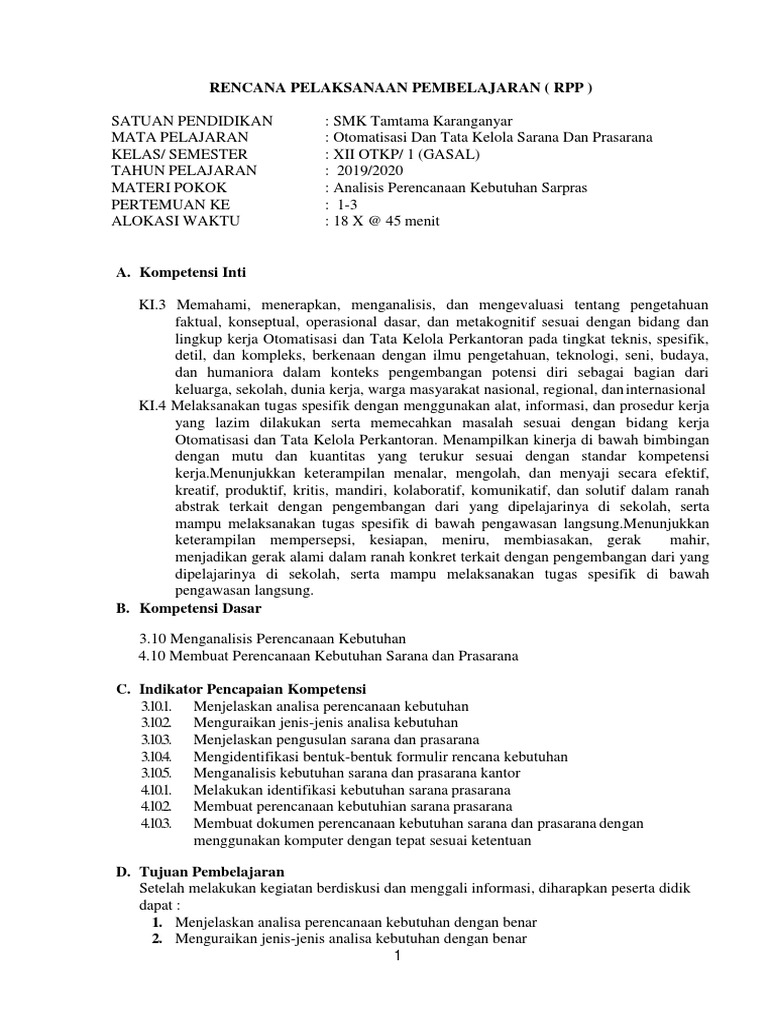 RENCANA PELAKSANAAN PEMBELAJARAN ( RPP )

SATUAN PENDIDIKAN : SMK Tamtama Karanganyar
MATA PELAJARAN : Otomatisasi Dan Tata Kelola Sarana Dan Prasarana
KELAS/ SEMESTER : XII OTKP/ 1 (GASAL)
TAHUN PELAJARAN : 2019/2020
MATERI POKOK : Analisis Perencanaan Kebutuhan Sarpras
PERTEMUAN KE : 1-3
ALOKASI WAKTU : 18 X @ 45 menit

A. Kompetensi Inti

KI.3 Memahami, menerapkan, menganalisis, dan mengevaluasi tentang pengetahuan faktual, konseptual, operasional dasar, dan metakognitif sesuai dengan bidang dan lingkup kerja Otomatisasi dan Tata Kelola Perkantoran pada tingkat teknis, spesifik, detil, dan kompleks, berkenaan dengan ilmu pengetahuan, teknologi, seni, budaya, dan humaniora dalam konteks pengembangan potensi diri sebagai bagian dari keluarga, sekolah, dunia kerja, warga masyarakat nasional, regional, dan internasional
KI.4 Melaksanakan tugas spesifik dengan menggunakan alat, informasi, dan prosedur kerja yang lazim dilakukan serta memecahkan masalah sesuai dengan bidang kerja Otomatisasi dan Tata Kelola Perkantoran. Menampilkan kinerja di bawah bimbingan dengan mutu dan kuantitas yang terukur sesuai dengan standar kompetensi kerja.Menunjukkan keterampilan menalar, mengolah, dan menyaji secara efektif, kreatif, produktif, kritis, mandiri, kolaboratif, komunikatif, dan solutif dalam ranah abstrak terkait dengan pengembangan dari yang dipelajarinya di sekolah, serta mampu melaksanakan tugas spesifik di bawah pengawasan langsung.Menunjukkan keterampilan mempersepsi, kesiapan, meniru, membiasakan, gerak mahir, menjadikan gerak alami dalam ranah konkret terkait dengan pengembangan dari yang dipelajarinya di sekolah, serta mampu melaksanakan tugas spesifik di bawah pengawasan langsung.

B. Kompetensi Dasar

3.10 Menganalisis Perencanaan Kebutuhan
4.10 Membuat Perencanaan Kebutuhan Sarana dan Prasarana

C. Indikator Pencapaian Kompetensi
3.10.1. Menjelaskan analisa perencanaan kebutuhan
3.10.2. Menguraikan jenis-jenis analisa kebutuhan
3.10.3. Menjelaskan pengusulan sarana dan prasarana
3.10.4. Mengidentifikasi bentuk-bentuk formulir rencana kebutuhan
3.10.5. Menganalisis kebutuhan sarana dan prasarana kantor
4.10.1. Melakukan identifikasi kebutuhan sarana prasarana
4.10.2. Membuat perencanaan kebutuhian sarana prasarana
4.10.3. Membuat dokumen perencanaan kebutuhan sarana dan prasarana dengan menggunakan komputer dengan tepat sesuai ketentuan

D. Tujuan Pembelajaran
Setelah melakukan kegiatan berdiskusi dan menggali informasi, diharapkan peserta didik dapat :
1. Menjelaskan analisa perencanaan kebutuhan dengan benar
2. Menguraikan jenis-jenis analisa kebutuhan dengan benar

1